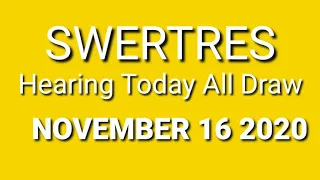 SWERTRES
Hearing Today All Draw
NOVEMBER 16 2020